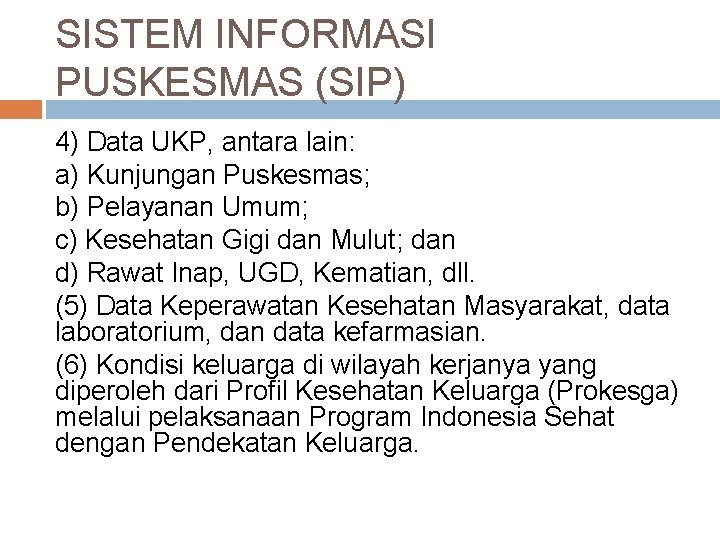 SISTEM INFORMASI PUSKESMAS (SIP)

4) Data UKP, antara lain:

a) Kunjungan Puskesmas;

b) Pelayanan Umum;

c) Kesehatan Gigi dan Mulut; dan

d) Rawat Inap, UGD, Kematian, dll.

(5) Data Keperawatan Kesehatan Masyarakat, data laboratorium, dan data kefarmasian.

(6) Kondisi keluarga di wilayah kerjanya yang diperoleh dari Profil Kesehatan Keluarga (Prokesga) melalui pelaksanaan Program Indonesia Sehat dengan Pendekatan Keluarga.